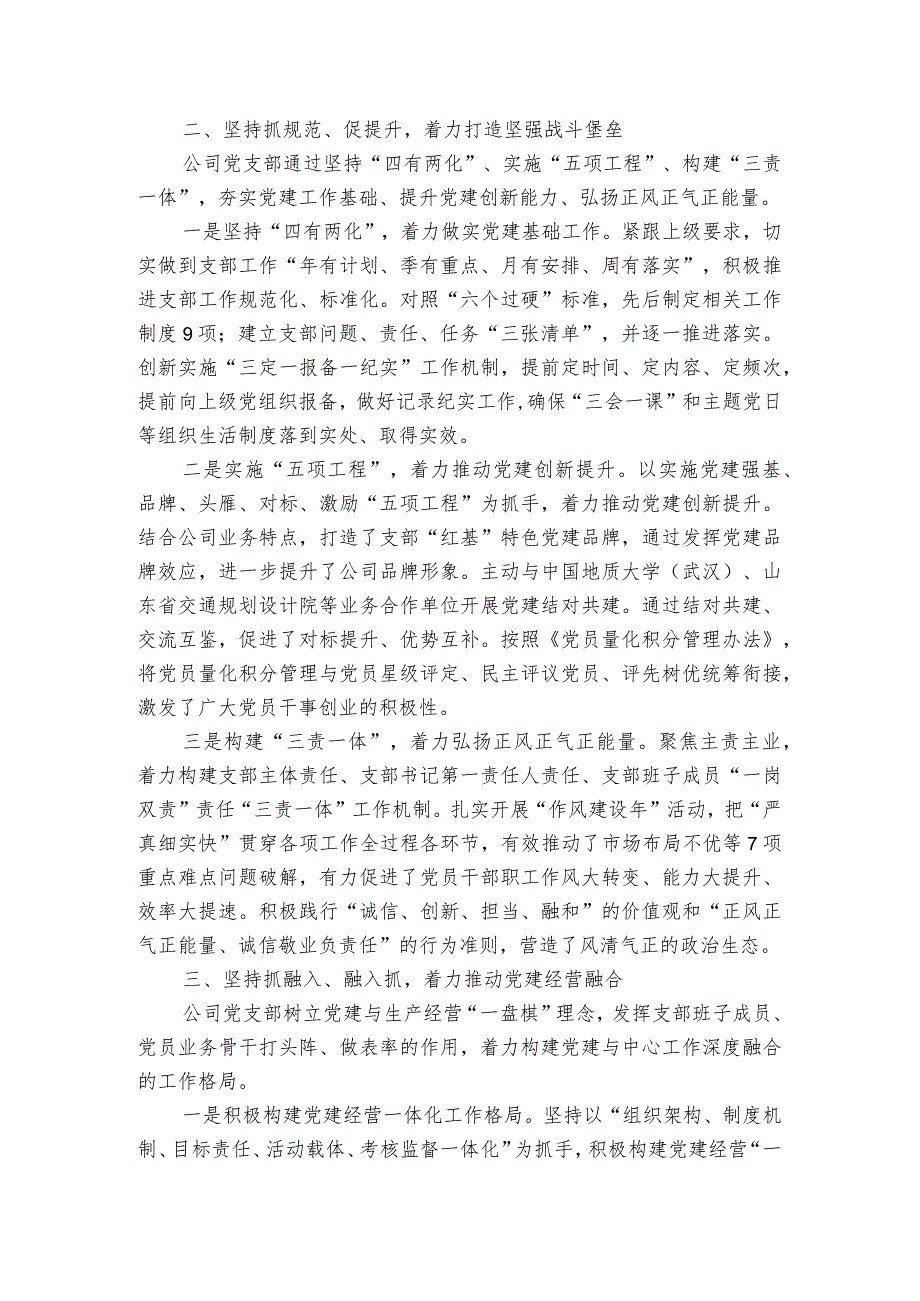 二、坚持抓规范、促提升，着力打造坚强战斗堡垒

公司党支部通过坚持“四有两化”、实施“五项工程”、构建“三责一体”，夯实党建工作基础、提升党建创新能力、弘扬正风正气正能量。

一是坚持“四有两化”，着力做实党建基础工作。紧跟上级要求，切实做到支部工作“年有计划、季有重点、月有安排、周有落实”，积极推进支部工作规范化、标准化。对照“六个过硬”标准，先后制定相关工作制度9项；建立支部问题、责任、任务“三张清单”，并逐一推进落实。创新实施“三定一报备一纪实”工作机制，提前定时间、定内容、定频次，提前向上级党组织报备，做好记录纪实工作，确保“三会一课”和主题党日等组织生活制度落到实处、取得实效。

二是实施“五项工程”，着力推动党建创新提升。以实施党建强基、品牌、头雁、对标、激励“五项工程”为抓手，着力推动党建创新提升。结合公司业务特点，打造了支部“红基”特色党建品牌，通过发挥党建品牌效应，进一步提升了公司品牌形象。主动与中国地质大学（武汉）、山东省交通规划设计院等业务合作单位开展党建结对共建。通过结对共建、交流互鉴，促进了对标提升、优势互补。按照《党员量化积分管理办法》，将党员量化积分管理与党员星级评定、民主评议党员、评先树优统筹衔接，激发了广大党员干事创业的积极性。

三是构建“三责一体”，着力弘扬正风正气正能量。聚焦主责主业，着力构建支部主体责任、支部书记第一责任人责任、支部班子成员“一岗双责”责任“三责一体”工作机制。扎实开展“作风建设年”活动，把“严真细实快”贯穿各项工作全过程各环节，有效推动了市场布局不优等7项重点难点问题破解，有力促进了党员干部职工作风大转变、能力大提升、效率大提速。积极践行“诚信、创新、担当、融和”的价值观和“正风正气正能量、诚信敬业负责任”的行为准则，营造了风清气正的政治生态。

三、坚持抓融入、融入抓，着力推动党建经营融合

公司党支部树立党建与生产经营“一盘棋”理念，发挥支部班子成员、党员业务骨干打头阵、做表率的作用，着力构建党建与中心工作深度融合的工作格局。

一是积极构建党建经营一体化工作格局。坚持以“组织架构、制度机制、目标责任、活动载体、考核监督一体化”为抓手，积极构建党建经营“一